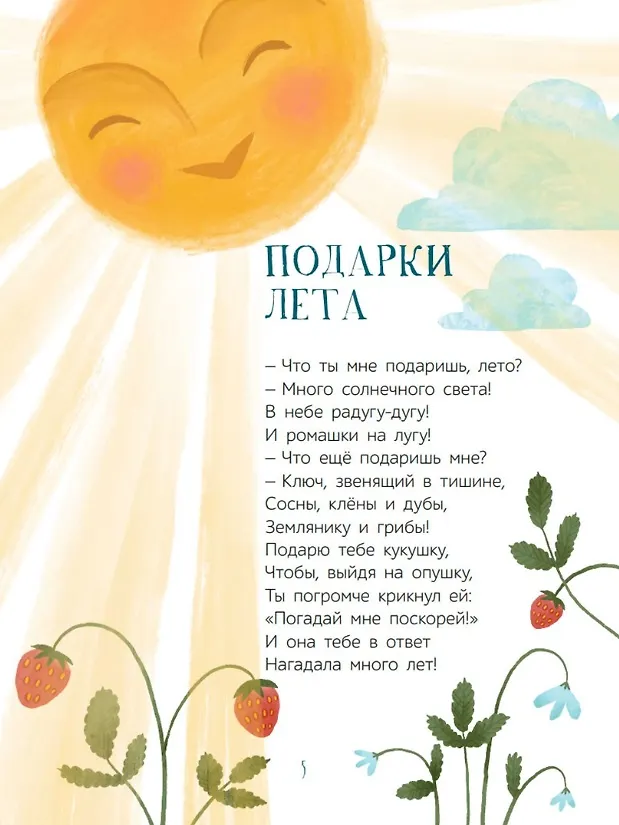 ПОДАРКИ ЛЕТА

– Что ты мне подаришь, лето?
– Много солнечного света!
В небе радугу-дугу!
И ромашки на лугу!
– Что ещё подаришь мне?
– Ключ, звенящий в тишине,
Сосны, клёны и дубы,
Землянику и грибы!
Подарю тебе кукушку,
Чтобы, выйдя на опушку,
Ты погромче крикнул ей:
«Погадай мне поскорей!»
И она тебе в ответ
Нагадала много лет!

5